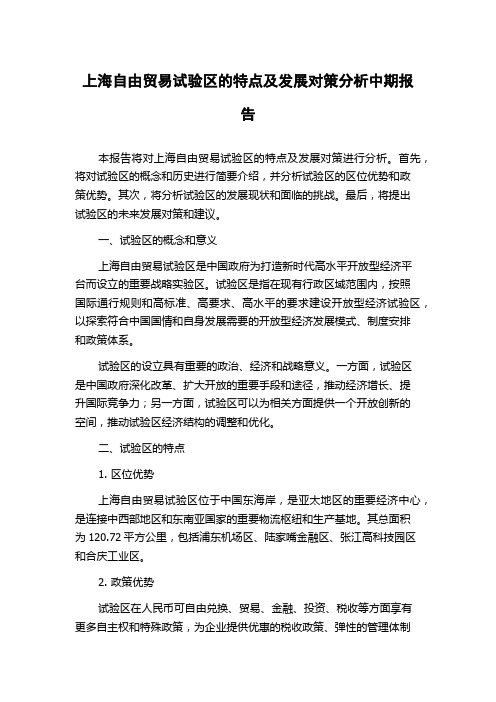 上海自由贸易试验区的特点及发展对策分析中期报告

本报告将对上海自由贸易试验区的特点及发展对策进行分析。首先，将对试验区的概念和历史进行简要介绍，并分析试验区的区位优势和政策优势。其次，将分析试验区的发展现状和面临的挑战。最后，将提出试验区的未来发展对策和建议。

一、试验区的概念和意义

上海自由贸易试验区是中国政府为打造新时代高水平开放型经济平台而设立的重要战略实验区。试验区是指在现有行政区域范围内，按照国际通行规则和高标准、高要求、高水平的要求建设开放型经济试验区，以探索符合中国国情和自身发展需要的开放型经济发展模式、制度安排和政策体系。

试验区的设立具有重要的政治、经济和战略意义。一方面，试验区是中国政府深化改革、扩大开放的重要手段和途径，推动经济增长、提升国际竞争力；另一方面，试验区可以为相关方面提供一个开放创新的空间，推动试验区经济结构的调整和优化。

二、试验区的特点

1. 区位优势

上海自由贸易试验区位于中国东海岸，是亚太地区的重要经济中心，是连接中西部地区和东南亚国家的重要物流枢纽和生产基地。其总面积为 120.72 平方公里，包括浦东机场区、陆家嘴金融区、张江高科技园区和合庆工业区。

2. 政策优势

试验区在人民币可自由兑换、贸易、金融、投资、税收等方面享有更多自主权和特殊政策，为企业提供优惠的税收政策、弹性的管理体制